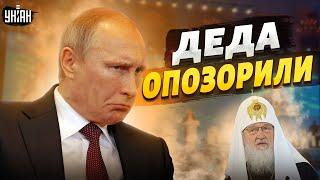 УНІАН

ДЕДА ОПОЗОРИЛИ